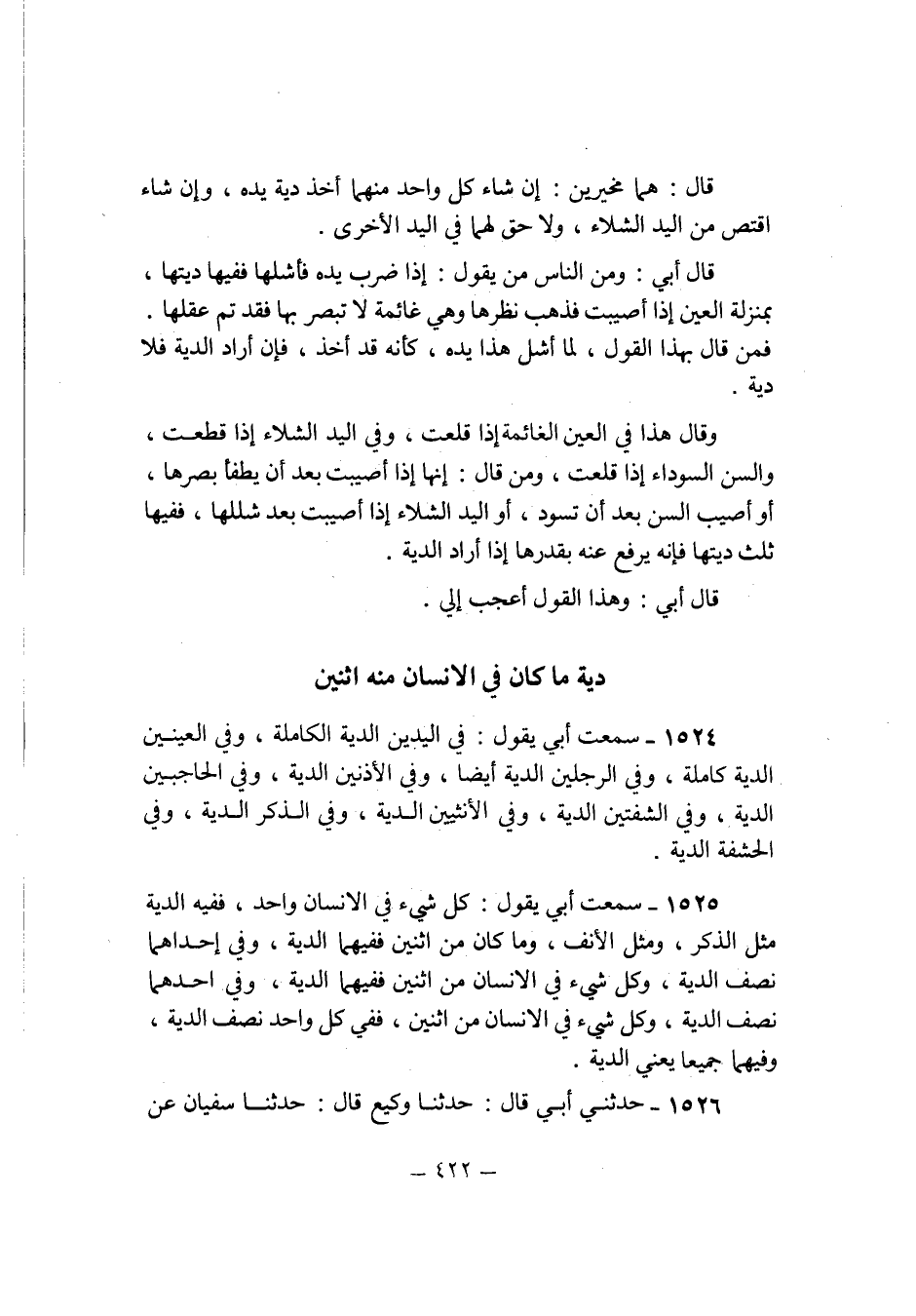 قال : هما مخيرين : إن شاء كل واحد منهما أخذ دية يده ، وإن شاء اقتص من اليد الشلاء ، ولا حق لهما في اليد الأخرى .

قال أبي : ومن الناس من يقول : إذا ضرب يده فأشلها ففيها ديتها ، بمنزلة العين إذا أصيبت فذهب نظرها وهي غائمة لا تبصر بها فقد تم عقلها . فمن قال بهذا القول ، لما أشل هذا يده ، كأنه قد أخذ ، فإن أراد الدية فلا دية .

وقال هذا في العين الغائمة إذا قلعت ، وفي اليد الشلاء إذا قطعت ، والسن السوداء إذا قلعت ، ومن قال : إنها إذا أصيبت بعد أن يطفأ بصرها ، أو أصيب السن بعد أن تسود ، أو اليد الشلاء إذا أصيبت بعد شللها ، ففيها ثلث ديتها فإنه يرفع عنه بقدرها إذا أراد الدية .

قال أبي : وهذا القول أعجب إلي .

دية ما كان في الانسان منه اثنين

١٥٢٤ ـ سمعت أبي يقول : في اليدين الدية الكاملة ، وفي العينين الدية كاملة ، وفي الرجلين الدية أيضا ، وفي الأذنين الدية ، وفي الحاجبين الدية ، وفي الشفتين الدية ، وفي الأنثيين الدية ، وفي الذكر الدية ، وفي الحشفة الدية .

١٥٢٥ ـ سمعت أبي يقول : كل شيء في الانسان واحد ، ففيه الدية مثل الذكر ، ومثل الأنف ، وما كان من اثنين ففيهما الدية ، وفي إحداهما نصف الدية ، وكل شيء في الانسان من اثنين ففيهما الدية ، وفي احدهما نصف الدية ، وكل شيء في الانسان من اثنين ، ففي كل واحد نصف الدية ، وفيهما جميعا يعني الدية .

١٥٢٦ ـ حدثني أبي قال : حدثنا وكيع قال : حدثنا سفيان عن

ـ ٤٢٢ ـ